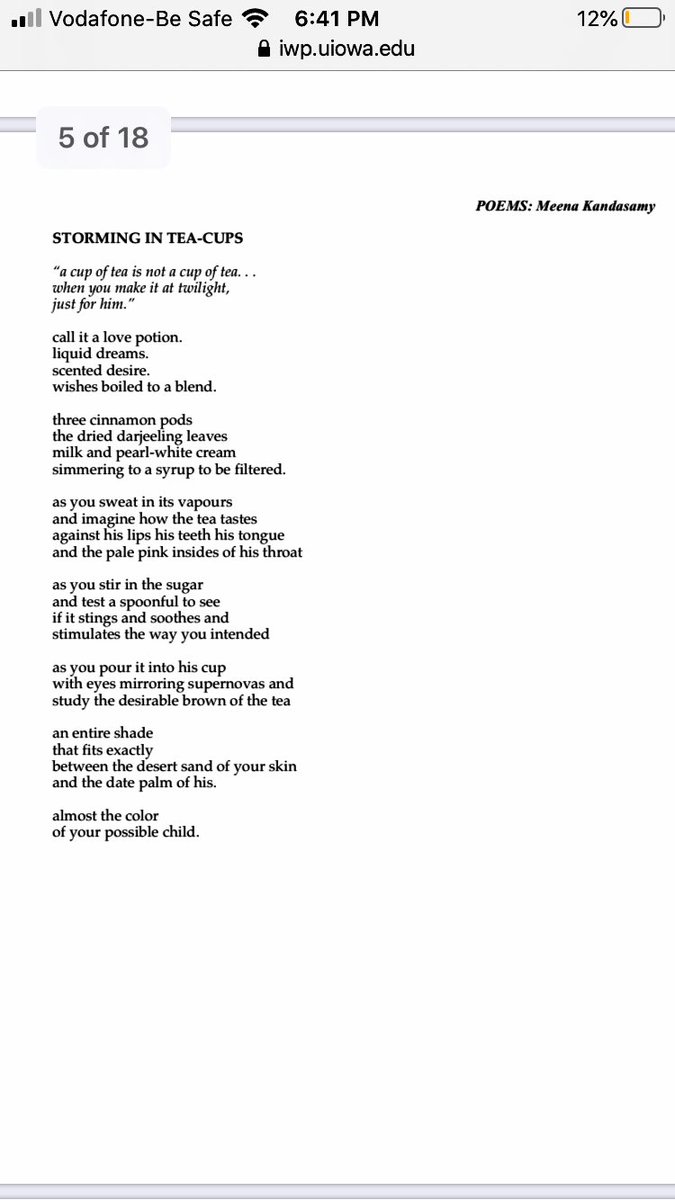 Vodafone-Be Safe 6:41 PM 12%
iwp.uiowa.edu

5 of 18

POEMS: Meena Kandasamy

STORMING IN TEA-CUPS

"a cup of tea is not a cup of tea. . .
when you make it at twilight,
just for him."

call it a love potion.
liquid dreams.
scented desire.
wishes boiled to a blend.

three cinnamon pods
the dried darjeeling leaves
milk and pearl-white cream
simmering to a syrup to be filtered.

as you sweat in its vapours
and imagine how the tea tastes
against his lips his teeth his tongue
and the pale pink insides of his throat

as you stir in the sugar
and test a spoonful to see
if it stings and soothes and
stimulates the way you intended

as you pour it into his cup
with eyes mirroring supernovas and
study the desirable brown of the tea

an entire shade
that fits exactly
between the desert sand of your skin
and the date palm of his.

almost the color
of your possible child.